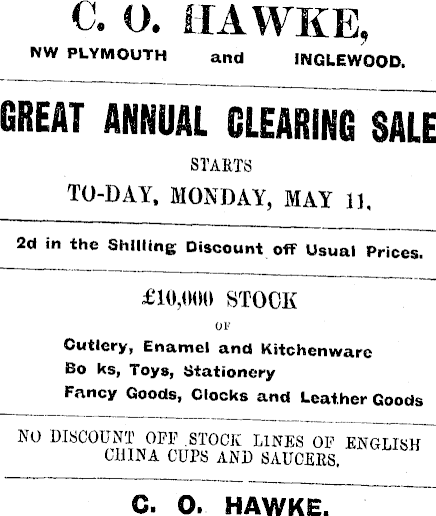 C. O. HAWKE,

NW PLYMOUTH and INGLEWOOD.

GREAT ANNUAL CLEARING SALE

STARTS

TO-DAY, MONDAY, MAY 11.

2d in the Shilling Discount off Usual Prices.

£10,000 STOCK

OF

Cutlery, Enamel and Kitchenware

Bo ks, Toys, Stationery

Fancy Goods, Clocks and Leather Goods

NO DISCOUNT OFF STOCK LINES OF ENGLISH CHINA CUPS AND SAUCERS.

C. O. HAWKE.